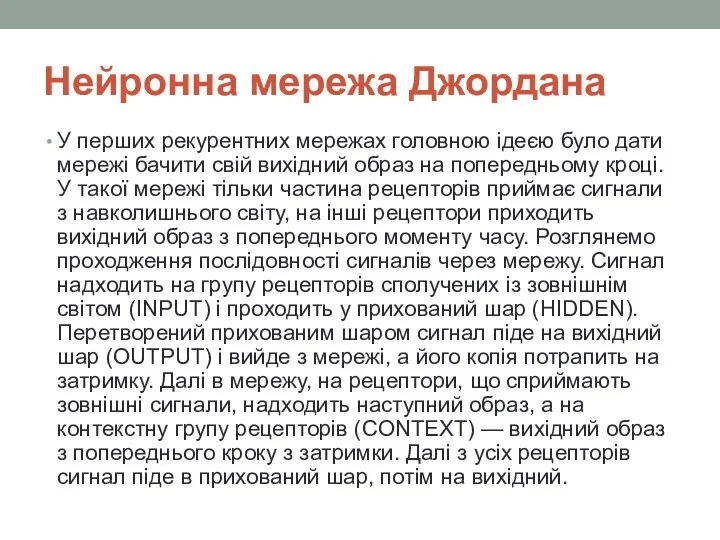 Нейронна мережа Джордана

• У перших рекурентних мережах головною ідеєю було дати мережі бачити свій вихідний образ на попередньому кроці. У такої мережі тільки частина рецепторів приймає сигнали з навколишнього світу, на інші рецептори приходить вихідний образ з попереднього моменту часу. Розглянемо проходження послідовності сигналів через мережу. Сигнал надходить на групу рецепторів сполучених із зовнішнім світом (INPUT) і проходить у прихований шар (HIDDEN). Перетворений прихованим шаром сигнал піде на вихідний шар (OUTPUT) і вийде з мережі, а його копія потрапить на затримку. Далі в мережу, на рецептори, що сприймають зовнішні сигнали, надходить наступний образ, а на контекстну групу рецепторів (CONTEXT) — вихідний образ з попереднього кроку з затримки. Далі з усіх рецепторів сигнал піде в прихований шар, потім на вихідний.